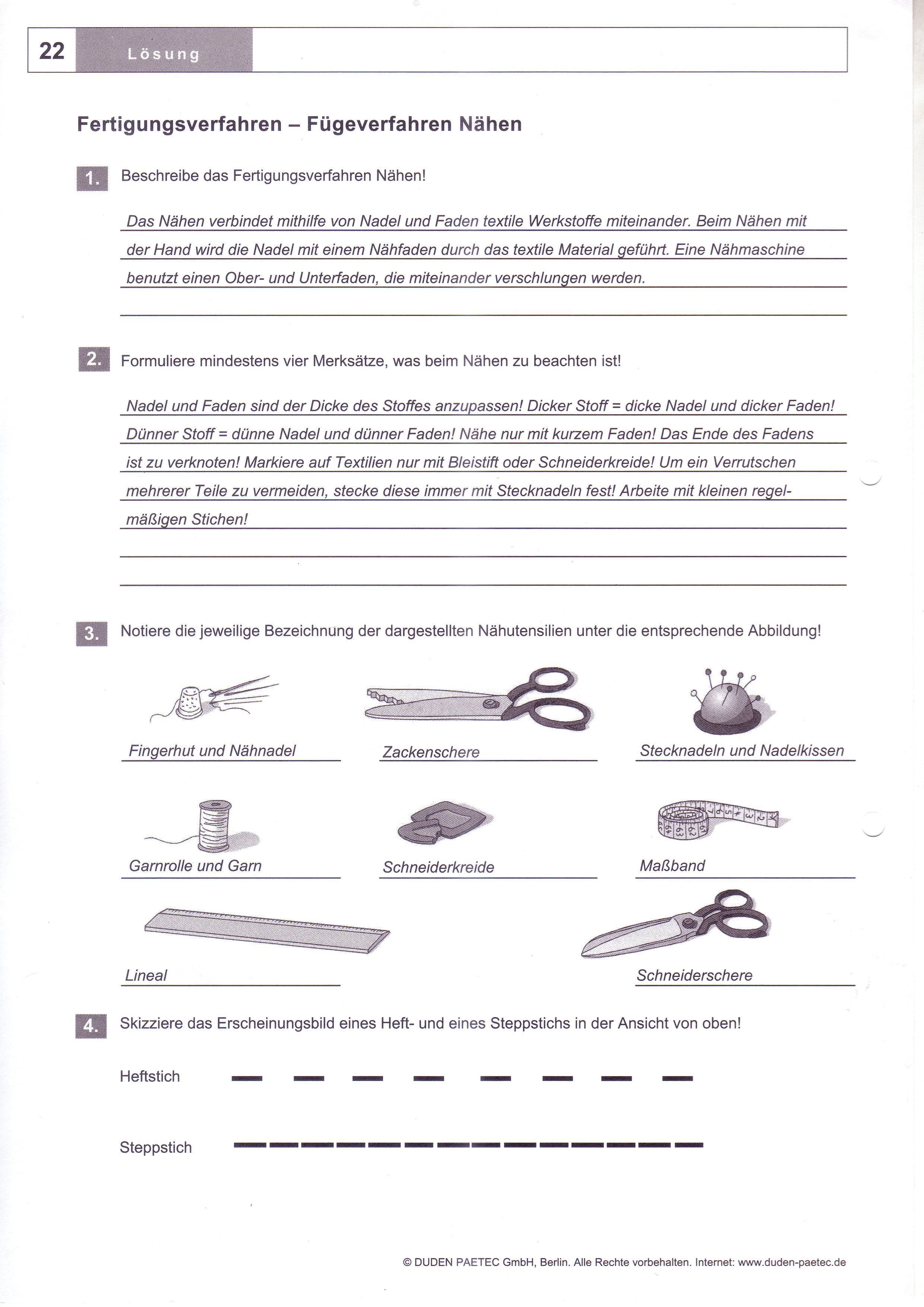 22 Lösung

Fertigungsverfahren – Fügeverfahren Nähen

1. Beschreibe das Fertigungsverfahren Nähen!

Das Nähen verbindet mithilfe von Nadel und Faden textile Werkstoffe miteinander. Beim Nähen mit der Hand wird die Nadel mit einem Nähfaden durch das textile Material geführt. Eine Nähmaschine benutzt einen Ober- und Unterfaden, die miteinander verschlungen werden.

2. Formuliere mindestens vier Merksätze, was beim Nähen zu beachten ist!

Nadel und Faden sind der Dicke des Stoffes anzupassen! Dicker Stoff = dicke Nadel und dicker Faden! Dünner Stoff = dünne Nadel und dünner Faden! Nähe nur mit kurzem Faden! Das Ende des Fadens ist zu verknoten! Markiere auf Textilien nur mit Bleistift oder Schneiderkreide! Um ein Verrutschen mehrerer Teile zu vermeiden, stecke diese immer mit Stecknadeln fest! Arbeite mit kleinen regelmäßigen Stichen!

3. Notiere die jeweilige Bezeichnung der dargestellten Nähutensilien unter die entsprechende Abbildung!

Fingerhut und Nähnadel

Zackenschere

Stecknadeln und Nadelkissen

Garnrolle und Garn

Schneiderkreide

Maßband

Lineal

Schneiderschere

4. Skizziere das Erscheinungsbild eines Heft- und eines Steppstichs in der Ansicht von oben!

Heftstich

Steppstich

© DUDEN PAETEC GmbH, Berlin. Alle Rechte vorbehalten. Internet: www.duden-paetec.de